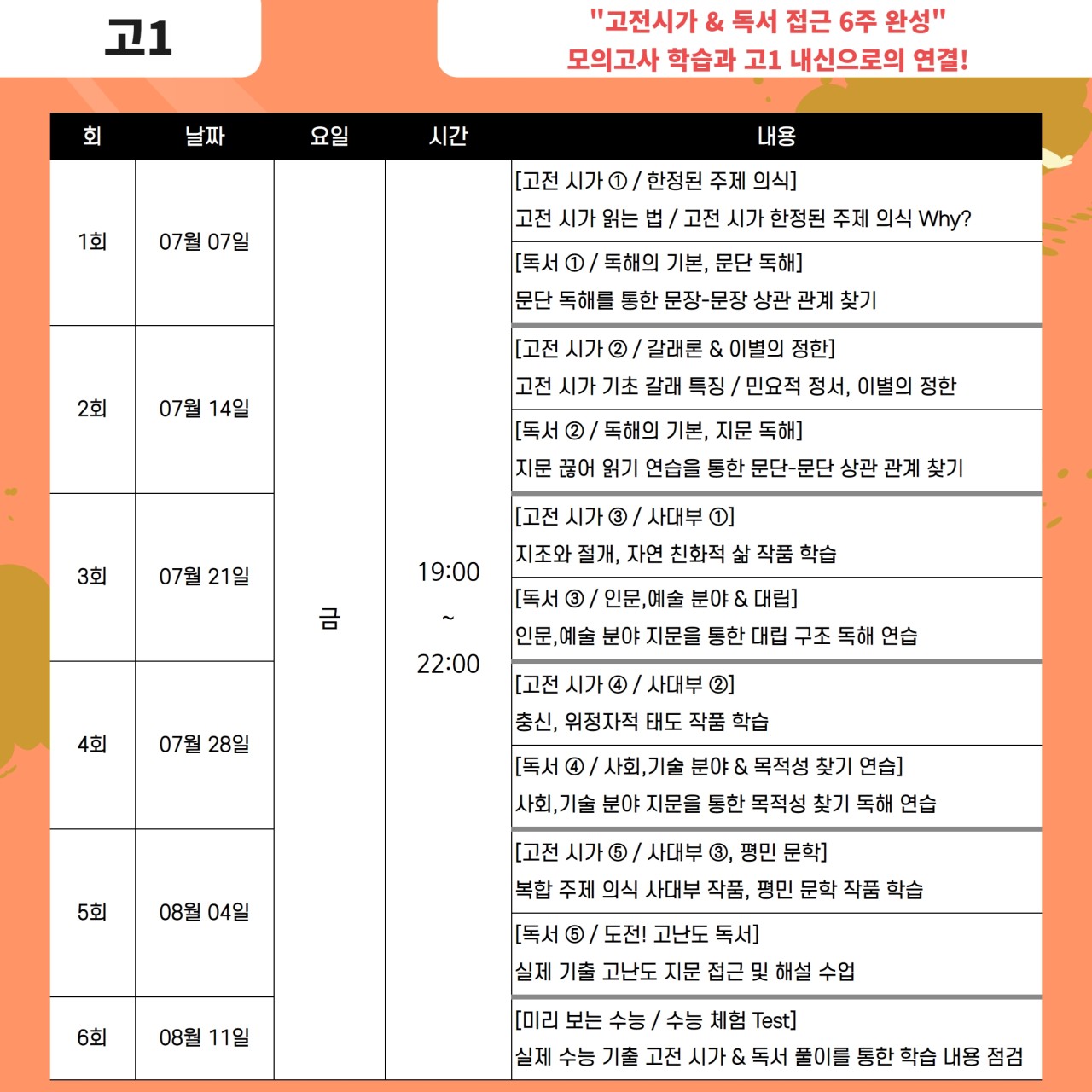 고1

"고전시가 & 독서 접근 6주 완성"
모의고사 학습과 고1 내신으로의 연결!

| 회 | 날짜 | 요일 | 시간 | 내용 |
|---|---|---|---|---|
| 1회 | 07월 07일 | 금 | 19:00 ~ 22:00 | [고전 시가 ① / 한정된 주제 의식] 고전 시가 읽는 법 / 고전 시가 한정된 주제 의식 Why? |
| | | | | [독서 ① / 독해의 기본, 문단 독해] 문단 독해를 통한 문장-문장 상관 관계 찾기 |
| 2회 | 07월 14일 | | | [고전 시가 ② / 갈래론 & 이별의 정한] 고전 시가 기초 갈래 특징 / 민요적 정서, 이별의 정한 |
| | | | | [독서 ② / 독해의 기본, 지문 독해] 지문 끊어 읽기 연습을 통한 문단-문단 상관 관계 찾기 |
| 3회 | 07월 21일 | | | [고전 시가 ③ / 사대부 ①] 지조와 절개, 자연 친화적 삶 작품 학습 |
| | | | | [독서 ③ / 인문,예술 분야 & 대립] 인문,예술 분야 지문을 통한 대립 구조 독해 연습 |
| 4회 | 07월 28일 | | | [고전 시가 ④ / 사대부 ②] 충신, 위정자적 태도 작품 학습 |
| | | | | [독서 ④ / 사회,기술 분야 & 목적성 찾기 연습] 사회,기술 분야 지문을 통한 목적성 찾기 독해 연습 |
| 5회 | 08월 04일 | | | [고전 시가 ⑤ / 사대부 ③, 평민 문학] 복합 주제 의식 사대부 작품, 평민 문학 작품 학습 |
| | | | | [독서 ⑤ / 도전! 고난도 독서] 실제 기출 고난도 지문 접근 및 해설 수업 |
| 6회 | 08월 11일 | | | [미리 보는 수능 / 수능 체험 Test] 실제 수능 기출 고전 시가 & 독서 풀이를 통한 학습 내용 점검 |